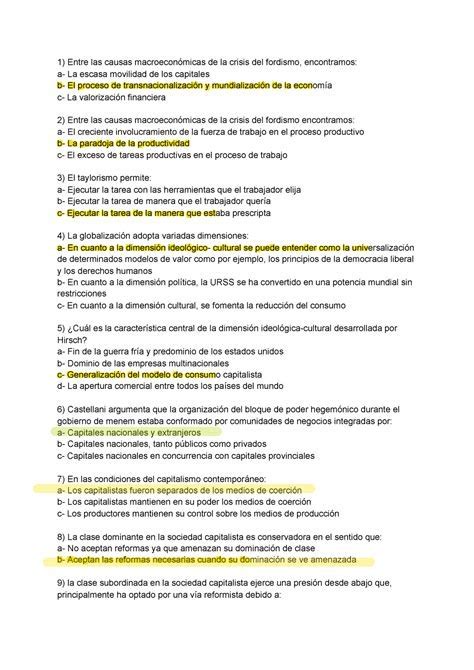 1) Entre las causas macroeconómicas de la crisis del fordismo, encontramos:
a- La escasa movilidad de los capitales
b- El proceso de transnacionalización y mundialización de la economía
c- La valorización financiera

2) Entre las causas macroeconómicas de la crisis del fordismo encontramos:
a- El creciente involucramiento de la fuerza de trabajo en el proceso productivo
b- La paradoja de la productividad
c- El exceso de tareas productivas en el proceso de trabajo

3) El taylorismo permite:
a- Ejecutar la tarea con las herramientas que el trabajador elija
b- Ejecutar la tarea de manera que el trabajador quería
c- Ejecutar la tarea de la manera que estaba prescripta

4) La globalización adopta variadas dimensiones:
a- En cuanto a la dimensión ideológico- cultural se puede entender como la universalización de determinados modelos de valor como por ejemplo, los principios de la democracia liberal y los derechos humanos
b- En cuanto a la dimensión política, la URSS se ha convertido en una potencia mundial sin restricciones
c- En cuanto a la dimensión cultural, se fomenta la reducción del consumo

5) ¿Cuál es la característica central de la dimensión ideológica-cultural desarrollada por Hirsch?
a- Fin de la guerra fría y predominio de los estados unidos
b- Dominio de las empresas multinacionales
c- Generalización del modelo de consumo capitalista
d- La apertura comercial entre todos los países del mundo

6) Castellani argumenta que la organización del bloque de poder hegemónico durante el gobierno de menem estaba conformado por comunidades de negocios integradas por:
a- Capitales nacionales y extranjeros
b- Capitales nacionales, tanto públicos como privados
c- Capitales nacionales en concurrencia con capitales provinciales

7) En las condiciones del capitalismo contemporáneo:
a- Los capitalistas fueron separados de los medios de coerción
b- Los capitalistas mantienen en su poder los medios de coerción
c- Los productores mantienen su control sobre los medios de producción

8) La clase dominante en la sociedad capitalista es conservadora en el sentido que:
a- No aceptan reformas ya que amenazan su dominación de clase
b- Aceptan las reformas necesarias cuando su dominación se ve amenazada

9) la clase subordinada en la sociedad capitalista ejerce una presión desde abajo que, principalmente ha optado por una vía reformista debido a: